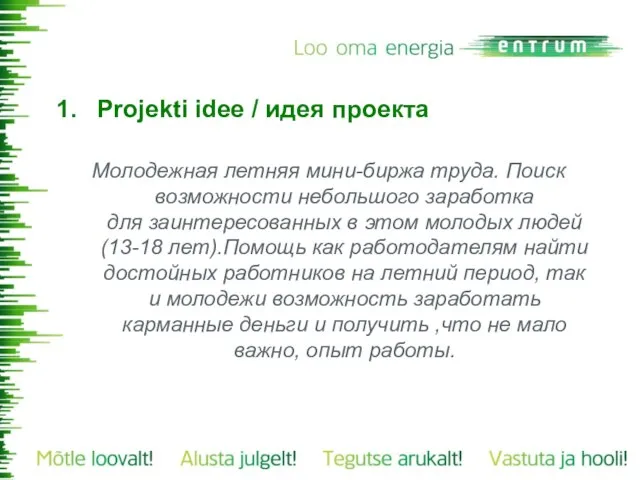 Loo oma energia ENTRUM

1. Projekti idee / идея проекта

Молодежная летняя мини-биржа труда. Поиск возможности небольшого заработка для заинтересованных в этом молодых людей (13-18 лет).Помощь как работодателям найти достойных работников на летний период, так и молодежи возможность заработать карманные деньги и получить ,что не мало важно, опыт работы.

Mõtle loovalt! Alusta julgelt! Tegutse arukalt! Vastuta ja hooli!